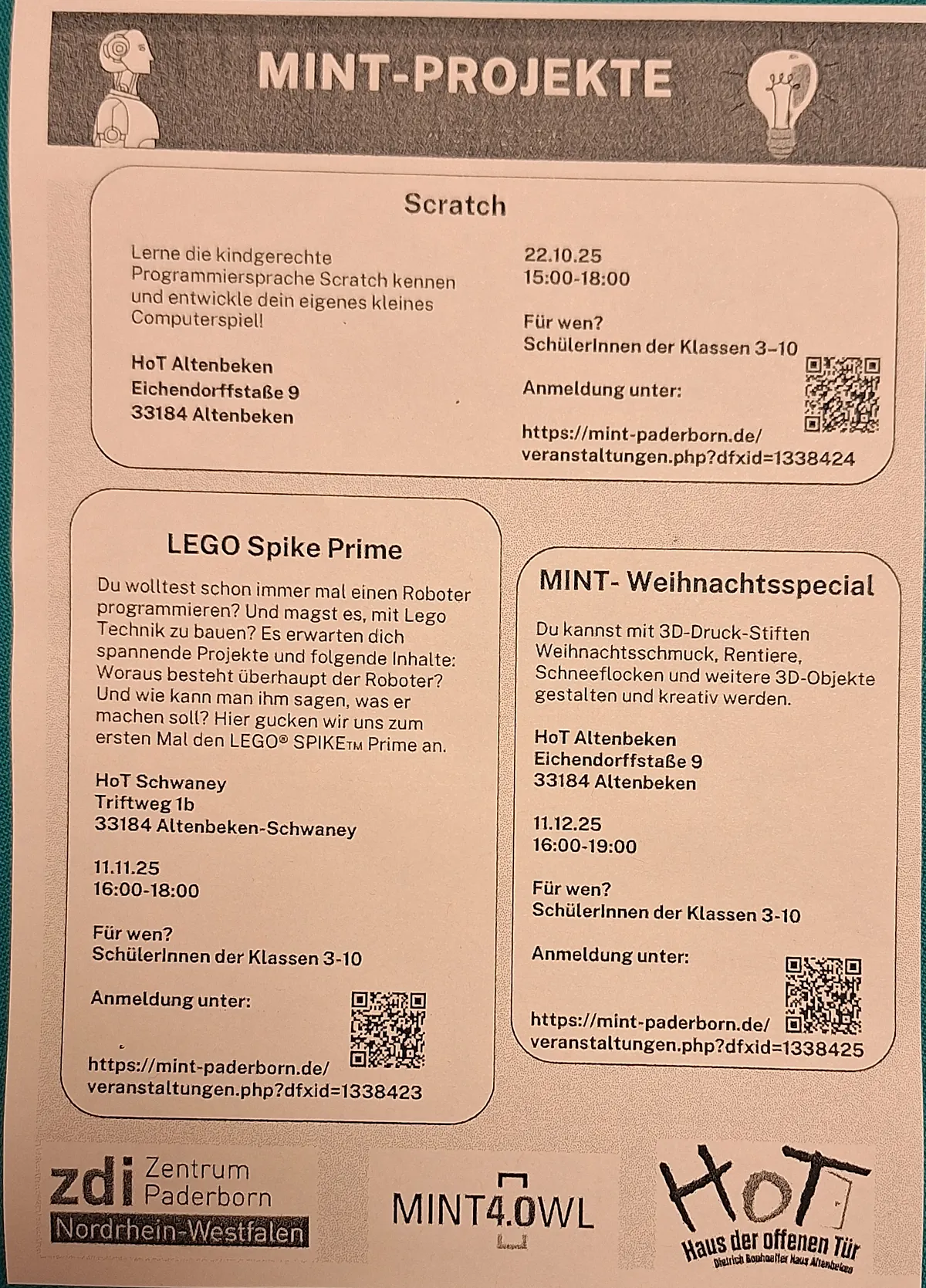 MINT-PROJEKTE

Scratch

Lerne die kindgerechte Programmiersprache Scratch kennen und entwickle dein eigenes kleines Computerspiel!

HoT Altenbeken
Eichendorffstaße 9
33184 Altenbeken

22.10.25
15:00-18:00

Für wen?
SchülerInnen der Klassen 3–10

Anmeldung unter:

https://mint-paderborn.de/veranstaltungen.php?dfxid=1338424

LEGO Spike Prime

Du wolltest schon immer mal einen Roboter programmieren? Und magst es, mit Lego Technik zu bauen? Es erwarten dich spannende Projekte und folgende Inhalte: Woraus besteht überhaupt der Roboter? Und wie kann man ihm sagen, was er machen soll? Hier gucken wir uns zum ersten Mal den LEGO® SPIKE™ Prime an.

HoT Schwaney
Triftweg 1b
33184 Altenbeken-Schwaney

11.11.25
16:00-18:00

Für wen?
SchülerInnen der Klassen 3-10

Anmeldung unter:

https://mint-paderborn.de/veranstaltungen.php?dfxid=1338423

MINT- Weihnachtsspecial

Du kannst mit 3D-Druck-Stiften Weihnachtsschmuck, Rentiere, Schneeflocken und weitere 3D-Objekte gestalten und kreativ werden.

HoT Altenbeken
Eichendorffstaße 9
33184 Altenbeken

11.12.25
16:00-19:00

Für wen?
SchülerInnen der Klassen 3-10

Anmeldung unter:

https://mint-paderborn.de/veranstaltungen.php?dfxid=1338425

zdi Zentrum Paderborn
Nordrhein-Westfalen

MINT4.0WL

HoT
Haus der offenen Tür
Dietrich Bonhoeffer Haus Altenbeken